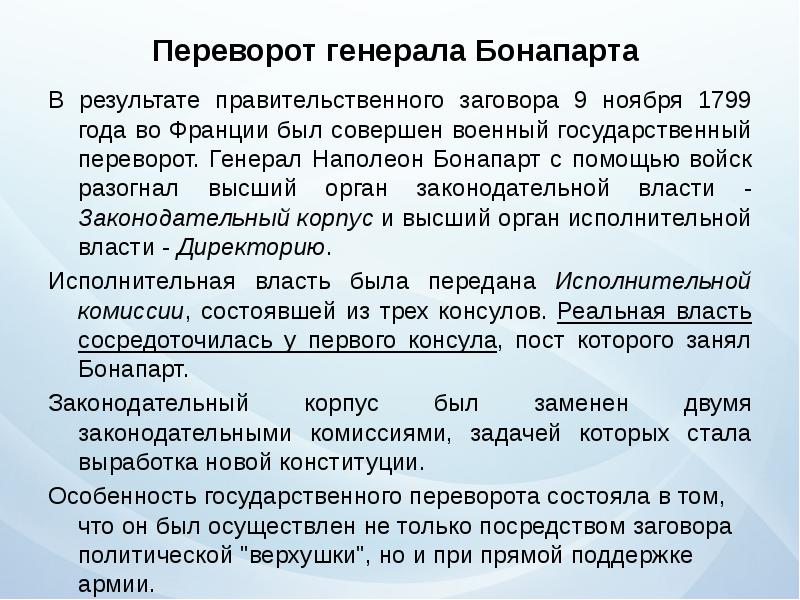 Переворот генерала Бонапарта

В результате правительственного заговора 9 ноября 1799 года во Франции был совершен военный государственный переворот. Генерал Наполеон Бонапарт с помощью войск разогнал высший орган законодательной власти - Законодательный корпус и высший орган исполнительной власти - Директорию.

Исполнительная власть была передана Исполнительной комиссии, состоявшей из трех консулов. Реальная власть сосредоточилась у первого консула, пост которого занял Бонапарт.

Законодательный корпус был заменен двумя законодательными комиссиями, задачей которых стала выработка новой конституции.

Особенность государственного переворота состояла в том, что он был осуществлен не только посредством заговора политической "верхушки", но и при прямой поддержке армии.